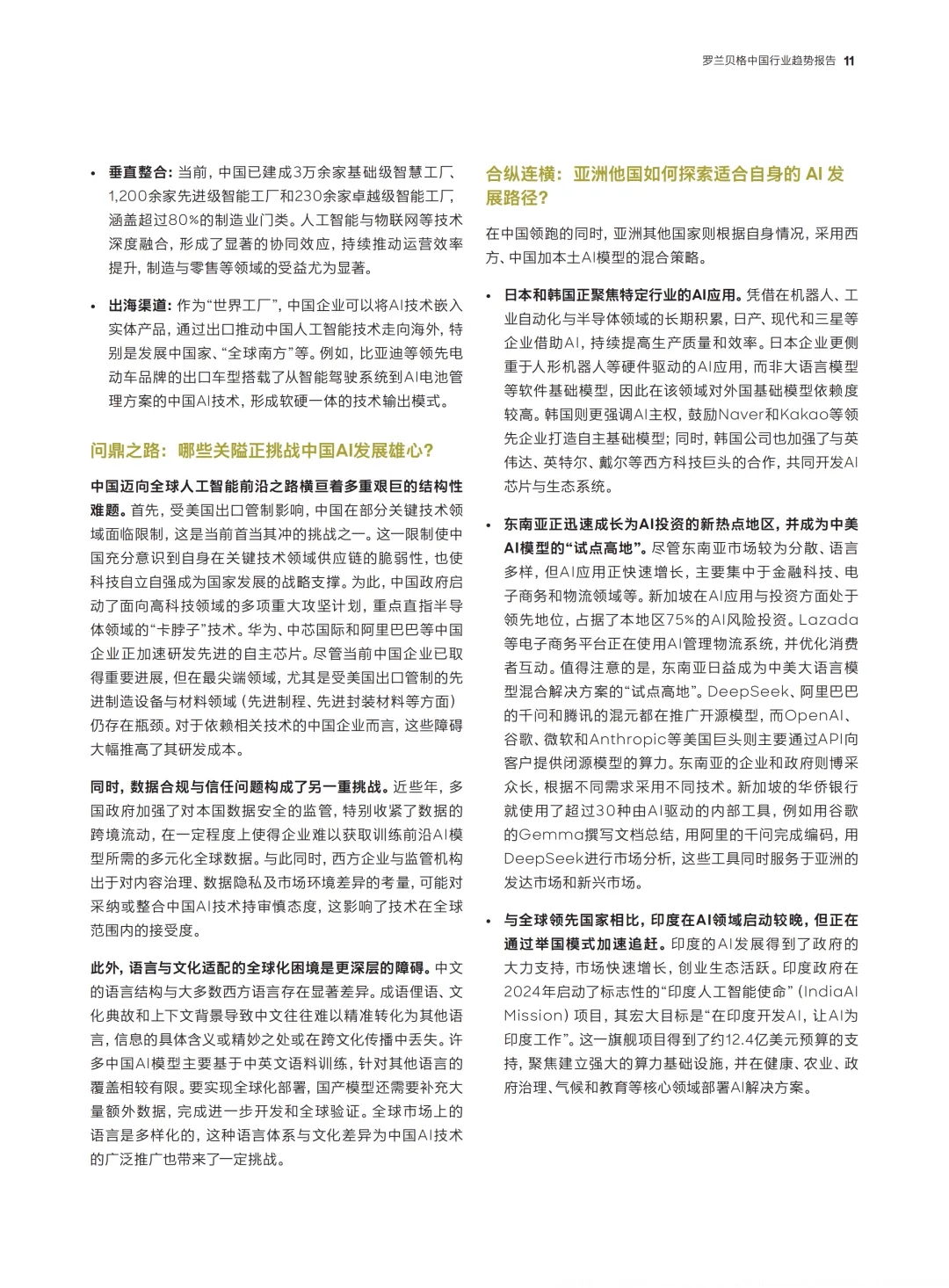 罗兰贝格中国行业趋势报告 11

• 垂直整合：当前，中国已建成3万余家基础级智慧工厂、1,200余家先进级智能工厂和230余家卓越级智能工厂，涵盖超过80%的制造业门类。人工智能与物联网等技术深度融合，形成了显著的协同效应，持续推动运营效率提升，制造与零售等领域的受益尤为显著。

• 出海渠道：作为“世界工厂”，中国企业可以将AI技术嵌入实体产品，通过出口推动中国人工智能技术走向海外，特别是发展中国家、“全球南方”等。例如，比亚迪等领先电动车品牌的出口车型搭载了从智能驾驶系统到AI电池管理方案的中国AI技术，形成软硬一体的技术输出模式。

问鼎之路：哪些关隘正挑战中国AI发展雄心？

中国迈向全球人工智能前沿之路横亘着多重艰巨的结构性难题。首先，受美国出口管制影响，中国在部分关键技术领域面临限制，这是当前首当其冲的挑战之一。这一限制使中国充分意识到自身在关键技术领域供应链的脆弱性，也使科技自立自强成为国家发展的战略支撑。为此，中国政府启动了面向高科技领域的多项重大攻坚计划，重点直指半导体领域的“卡脖子”技术。华为、中芯国际和阿里巴巴等中国企业正加速研发先进的自主芯片。尽管当前中国企业已取得重要进展，但在最尖端领域，尤其是受美国出口管制的先进制造设备与材料领域（先进制程、先进封装材料等方面）仍存在瓶颈。对于依赖相关技术的中国企业而言，这些障碍大幅推高了其研发成本。

同时，数据合规与信任问题构成了另一重挑战。近些年，多国政府加强了对本国数据安全的监管，特别收紧了数据的跨境流动，在一定程度上使得企业难以获取训练前沿AI模型所需的多元化全球数据。与此同时，西方企业与监管机构出于对内容治理、数据隐私及市场环境差异的考量，可能对采纳或整合中国AI技术持审慎态度，这影响了技术在全球范围内的接受度。

此外，语言与文化适配的全球化困境是更深层的障碍。中文的语言结构与大多数西方语言存在显著差异。成语俚语、文化典故和上下文背景导致中文往往难以精准转化为其他语言，信息的具体含义或精妙之处或在跨文化传播中丢失。许多中国AI模型主要基于中英文语料训练，针对其他语言的覆盖相较有限。要实现全球化部署，国产模型还需要补充大量额外数据，完成进一步开发和全球验证。全球市场上的语言是多样化的，这种语言体系与文化差异为中国AI技术的广泛推广也带来了一定挑战。

合纵连横：亚洲他国如何探索适合自身的 AI 发展路径？

在中国领跑的同时，亚洲其他国家则根据自身情况，采用西方、中国加本土AI模型的混合策略。

• 日本和韩国正聚焦特定行业的AI应用。凭借在机器人、工业自动化与半导体领域的长期积累，日产、现代和三星等企业借助AI，持续提高生产质量和效率。日本企业更侧重于人形机器人等硬件驱动的AI应用，而非大语言模型等软件基础模型，因此在该领域对外国基础模型依赖度较高。韩国则更强调AI主权，鼓励Naver和Kakao等领先企业打造自主基础模型；同时，韩国公司也加强了与英伟达、英特尔、戴尔等西方科技巨头的合作，共同开发AI芯片与生态系统。

• 东南亚正迅速成长为AI投资的新热点地区，并成为中美AI模型的“试点高地”。尽管东南亚市场较为分散、语言多样，但AI应用正快速增长，主要集中于金融科技、电子商务和物流领域等。新加坡在AI应用与投资方面处于领先地位，占据了本地区75%的AI风险投资。Lazada等电子商务平台正在使用AI管理物流系统，并优化消费者互动。值得注意的是，东南亚日益成为中美大语言模型混合解决方案的“试点高地”。DeepSeek、阿里巴巴的千问和腾讯的混元都在推广开源模型，而OpenAI、谷歌、微软和Anthropic等美国巨头则主要通过API向客户提供闭源模型的算力。东南亚的企业和政府则博采众长，根据不同需求采用不同技术。新加坡的华侨银行就使用了超过30种由AI驱动的内部工具，例如用谷歌的Gemma撰写文档总结，用阿里的千问完成编码，用DeepSeek进行市场分析，这些工具同时服务于亚洲的发达市场和新兴市场。

• 与全球领先国家相比，印度在AI领域启动较晚，但正在通过举国模式加速追赶。印度的AI发展得到了政府的大力支持，市场快速增长，创业生态活跃。印度政府在2024年启动了标志性的“印度人工智能使命”（IndiaAI Mission）项目，其宏大目标是“在印度开发AI，让AI为印度工作”。这一旗舰项目得到了约12.4亿美元预算的支持，聚焦建立强大的算力基础设施，并在健康、农业、政府治理、气候和教育等核心领域部署AI解决方案。